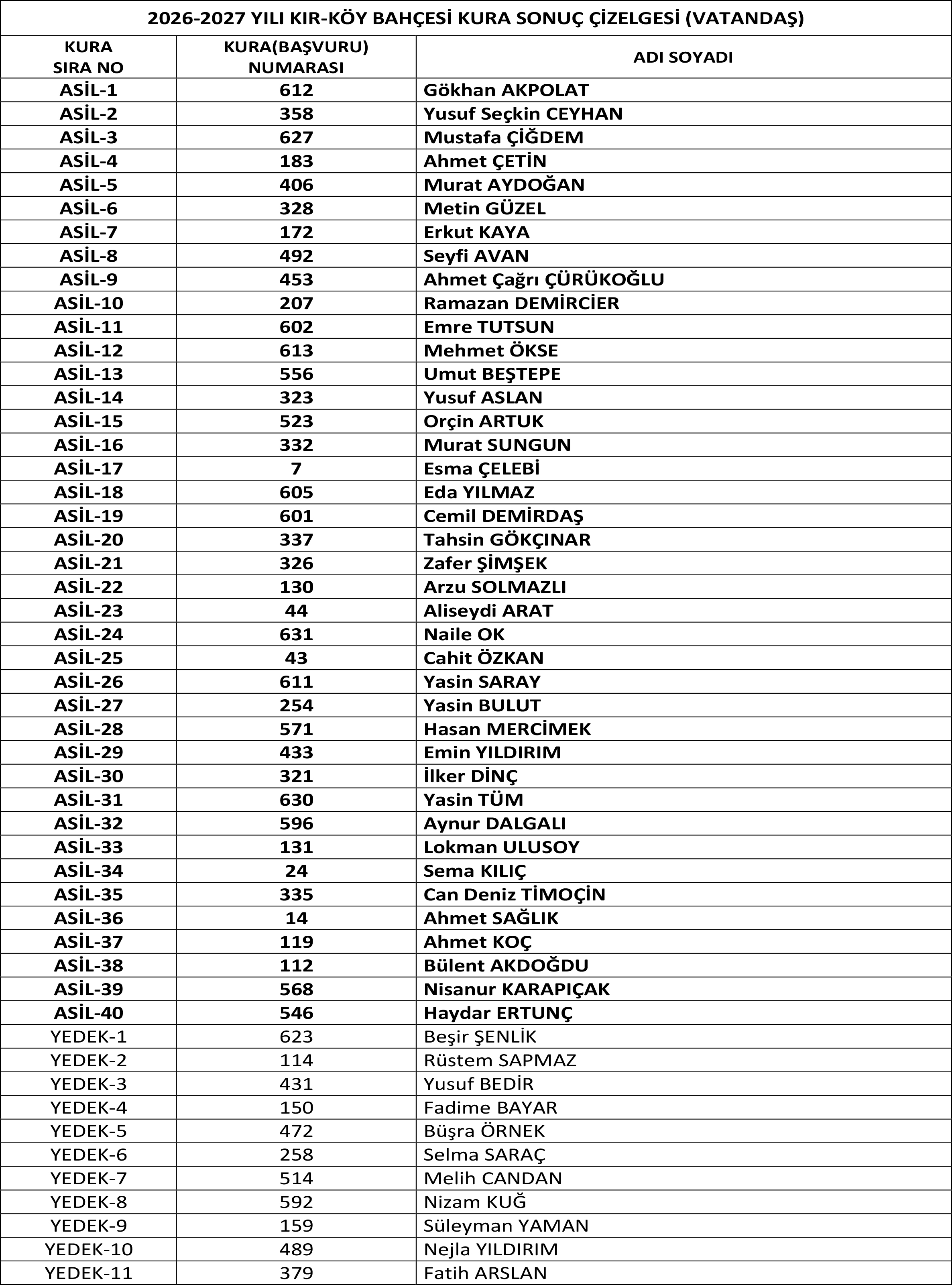 2026-2027 YILI KIR-KÖY BAHÇESİ KURA SONUÇ ÇİZELGESİ (VATANDAŞ)

| KURA SIRA NO | KURA(BAŞVURU) NUMARASI | ADI SOYADI |
|---|---|---|
| ASİL-1 | 612 | Gökhan AKPOLAT |
| ASİL-2 | 358 | Yusuf Seçkin CEYHAN |
| ASİL-3 | 627 | Mustafa ÇİĞDEM |
| ASİL-4 | 183 | Ahmet ÇETİN |
| ASİL-5 | 406 | Murat AYDOĞAN |
| ASİL-6 | 328 | Metin GÜZEL |
| ASİL-7 | 172 | Erkut KAYA |
| ASİL-8 | 492 | Seyfi AVAN |
| ASİL-9 | 453 | Ahmet Çağrı ÇÜRÜKOĞLU |
| ASİL-10 | 207 | Ramazan DEMİRCİER |
| ASİL-11 | 602 | Emre TUTSUN |
| ASİL-12 | 613 | Mehmet ÖKSE |
| ASİL-13 | 556 | Umut BEŞTEPE |
| ASİL-14 | 323 | Yusuf ASLAN |
| ASİL-15 | 523 | Orçin ARTUK |
| ASİL-16 | 332 | Murat SUNGUN |
| ASİL-17 | 7 | Esma ÇELEBİ |
| ASİL-18 | 605 | Eda YILMAZ |
| ASİL-19 | 601 | Cemil DEMİRDAŞ |
| ASİL-20 | 337 | Tahsin GÖKÇINAR |
| ASİL-21 | 326 | Zafer ŞİMŞEK |
| ASİL-22 | 130 | Arzu SOLMAZLI |
| ASİL-23 | 44 | Aliseydi ARAT |
| ASİL-24 | 631 | Naile OK |
| ASİL-25 | 43 | Cahit ÖZKAN |
| ASİL-26 | 611 | Yasin SARAY |
| ASİL-27 | 254 | Yasin BULUT |
| ASİL-28 | 571 | Hasan MERCİMEK |
| ASİL-29 | 433 | Emin YILDIRIM |
| ASİL-30 | 321 | İlker DİNÇ |
| ASİL-31 | 630 | Yasin TÜM |
| ASİL-32 | 596 | Aynur DALGALI |
| ASİL-33 | 131 | Lokman ULUSOY |
| ASİL-34 | 24 | Sema KILIÇ |
| ASİL-35 | 335 | Can Deniz TİMOÇİN |
| ASİL-36 | 14 | Ahmet SAĞLIK |
| ASİL-37 | 119 | Ahmet KOÇ |
| ASİL-38 | 112 | Bülent AKDOĞDU |
| ASİL-39 | 568 | Nisanur KARAPIÇAK |
| ASİL-40 | 546 | Haydar ERTUNÇ |
| YEDEK-1 | 623 | Beşir ŞENLİK |
| YEDEK-2 | 114 | Rüstem SAPMAZ |
| YEDEK-3 | 431 | Yusuf BEDİR |
| YEDEK-4 | 150 | Fadime BAYAR |
| YEDEK-5 | 472 | Büşra ÖRNEK |
| YEDEK-6 | 258 | Selma SARAÇ |
| YEDEK-7 | 514 | Melih CANDAN |
| YEDEK-8 | 592 | Nizam KUĞ |
| YEDEK-9 | 159 | Süleyman YAMAN |
| YEDEK-10 | 489 | Nejla YILDIRIM |
| YEDEK-11 | 379 | Fatih ARSLAN |